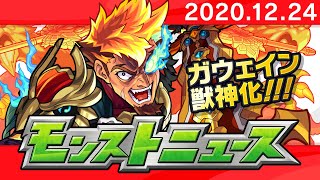 2020.12.24

ガウェイン
獣神化!!!

モンストニュース